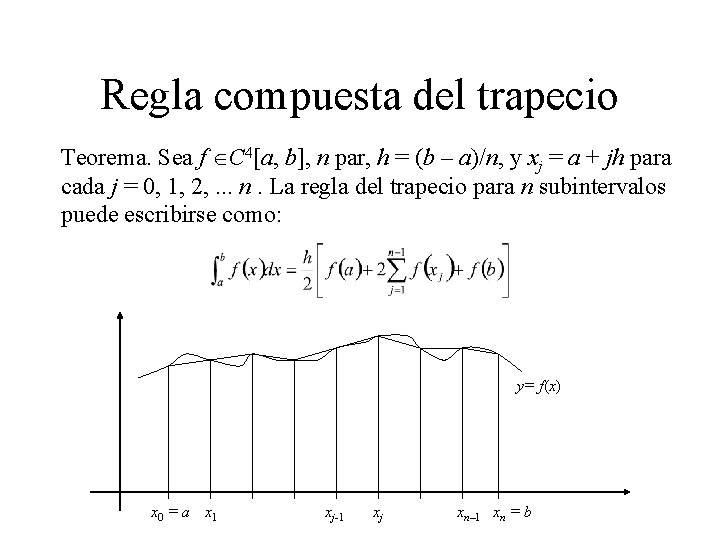 Regla compuesta del trapecio

Teorema. Sea $f \in C^4[a, b]$, $n$ par, $h = (b - a)/n$, y $x_j = a + jh$ para cada $j = 0, 1, 2, ... n$ . La regla del trapecio para $n$ subintervalos puede escribirse como:

$\int_a^b f(x)dx = \frac{h}{2}\left[f(a) + 2\sum_{j=1}^{n-1} f(x_j) + f(b)\right]$

$y = f(x)$

$x_0 = a$ $x_1$ $x_{j-1}$ $x_j$ $x_{n-1}$ $x_n = b$